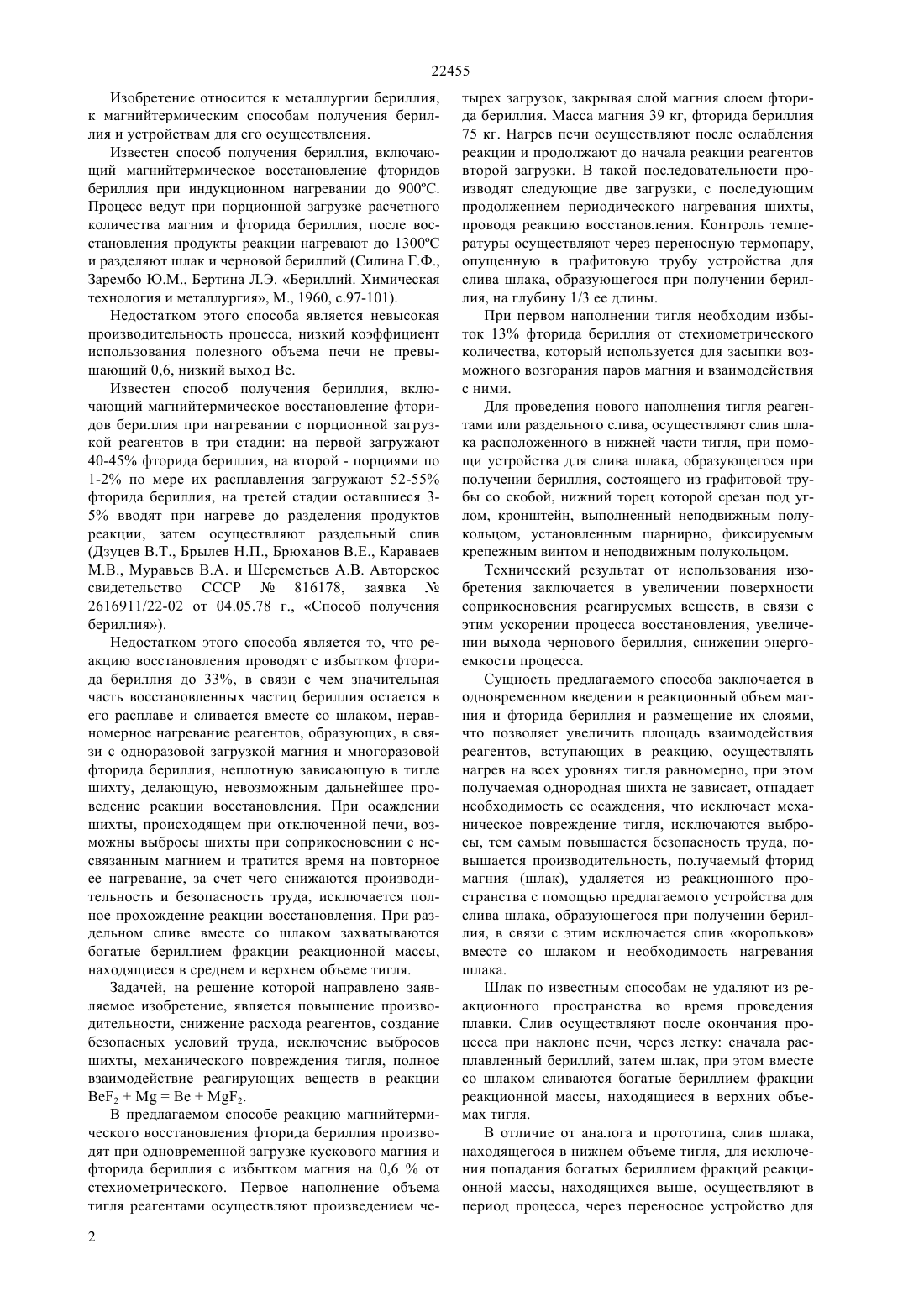 22455

Изобретение относится к металлургии бериллия, к магнийтермическим способам получения бериллия и устройствам для его осуществления.

Известен способ получения бериллия, включающий магнийтермическое восстановление фторидов бериллия при индукционном нагревании до 900ºС. Процесс ведут при порционной загрузке расчетного количества магния и фторида бериллия, после восстановления продукты реакции нагревают до 1300ºС и разделяют шлак и черновой бериллий (Силина Г.Ф., Зарембо Ю.М., Бертина Л.Э. «Бериллий. Химическая технология и металлургия», М., 1960, с.97-101).

Недостатком этого способа является невысокая производительность процесса, низкий коэффициент использования полезного объема печи не превышающий 0,6, низкий выход Be.

Известен способ получения бериллия, включающий магнийтермическое восстановление фторидов бериллия при нагревании с порционной загрузкой реагентов в три стадии: на первой загружают 40-45% фторида бериллия, на второй - порциями по 1-2% по мере их расплавления загружают 52-55% фторида бериллия, на третей стадии оставшиеся 3-5% вводят при нагреве до разделения продуктов реакции, затем осуществляют раздельный слив (Дзуцев В.Т., Брылев Н.П., Брюханов В.Е., Караваев М.В., Муравьев В.А. и Шереметьев А.В. Авторское свидетельство СССР № 816178, заявка № 2616911/22-02 от 04.05.78 г., «Способ получения бериллия»).

Недостатком этого способа является то, что реакцию восстановления проводят с избытком фторида бериллия до 33%, в связи с чем значительная часть восстановленных частиц бериллия остается в его расплаве и сливается вместе со шлаком, неравномерное нагревание реагентов, образующих, в связи с одноразовой загрузкой магния и многоразовой фторида бериллия, неплотную зависающую в тигле шихту, делающую, невозможным дальнейшее проведение реакции восстановления. При осаждении шихты, происходящем при отключенной печи, возможны выбросы шихты при соприкосновении с несвязанным магнием и тратится время на повторное ее нагревание, за счет чего снижаются производительность и безопасность труда, исключается полное прохождение реакции восстановления. При раздельном сливе вместе со шлаком захватываются богатые бериллием фракции реакционной массы, находящиеся в среднем и верхнем объеме тигля.

Задачей, на решение которой направлено заявляемое изобретение, является повышение производительности, снижение расхода реагентов, создание безопасных условий труда, исключение выбросов шихты, механического повреждения тигля, полное взаимодействие реагирующих веществ в реакции $BeF_2 + Mg = Be + MgF_2$.

В предлагаемом способе реакцию магнийтермического восстановления фторида бериллия производят при одновременной загрузке кускового магния и фторида бериллия с избытком магния на 0,6 % от стехиометрического. Первое наполнение объема тигля реагентами осуществляют произведением четырех загрузок, закрывая слой магния слоем фторида бериллия. Масса магния 39 кг, фторида бериллия 75 кг. Нагрев печи осуществляют после ослабления реакции и продолжают до начала реакции реагентов второй загрузки. В такой последовательности производят следующие две загрузки, с последующим продолжением периодического нагревания шихты, проводя реакцию восстановления. Контроль температуры осуществляют через переносную термопару, опущенную в графитовую трубу устройства для слива шлака, образующегося при получении бериллия, на глубину 1/3 ее длины.

При первом наполнении тигля необходим избыток 13% фторида бериллия от стехиометрического количества, который используется для засыпки возможного возгорания паров магния и взаимодействия с ними.

Для проведения нового наполнения тигля реагентами или раздельного слива, осуществляют слив шлака расположенного в нижней части тигля, при помощи устройства для слива шлака, образующегося при получении бериллия, состоящего из графитовой трубы со скобой, нижний торец которой срезан под углом, кронштейн, выполненный неподвижным полукольцом, установленным шарнирно, фиксируемым крепежным винтом и неподвижным полукольцом.

Технический результат от использования изобретения заключается в увеличении поверхности соприкосновения реагируемых веществ, в связи с этим ускорении процесса восстановления, увеличении выхода чернового бериллия, снижении энергоемкости процесса.

Сущность предлагаемого способа заключается в одновременном введении в реакционный объем магния и фторида бериллия и размещение их слоями, что позволяет увеличить площадь взаимодействия реагентов, вступающих в реакцию, осуществлять нагрев на всех уровнях тигля равномерно, при этом получаемая однородная шихта не зависает, отпадает необходимость ее осаждения, что исключает механическое повреждение тигля, исключаются выбросы, тем самым повышается безопасность труда, повышается производительность, получаемый фторид магния (шлак), удаляется из реакционного пространства с помощью предлагаемого устройства для слива шлака, образующегося при получении бериллия, в связи с этим исключается слив «корольков» вместе со шлаком и необходимость нагревания шлака.

Шлак по известным способам не удаляют из реакционного пространства во время проведения плавки. Слив осуществляют после окончания процесса при наклоне печи, через летку: сначала расплавленный бериллий, затем шлак, при этом вместе со шлаком сливаются богатые бериллием фракции реакционной массы, находящиеся в верхних объемах тигля.

В отличие от аналога и прототипа, слив шлака, находящегося в нижнем объеме тигля, для исключения попадания богатых бериллием фракций реакционной массы, находящихся выше, осуществляют в период процесса, через переносное устройство для

2